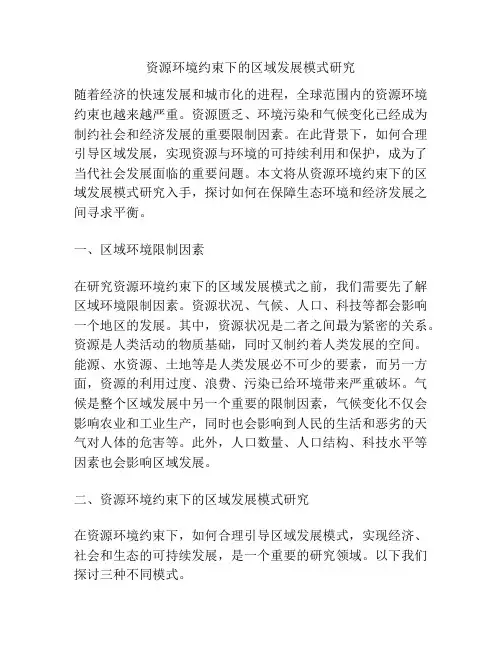 资源环境约束下的区域发展模式研究

随着经济的快速发展和城市化的进程，全球范围内的资源环境约束也越来越严重。资源匮乏、环境污染和气候变化已经成为制约社会和经济发展的重要限制因素。在此背景下，如何合理引导区域发展，实现资源与环境的可持续利用和保护，成为了当代社会发展面临的重要问题。本文将从资源环境约束下的区域发展模式研究入手，探讨如何在保障生态环境和经济发展之间寻求平衡。

一、区域环境限制因素

在研究资源环境约束下的区域发展模式之前，我们需要先了解区域环境限制因素。资源状况、气候、人口、科技等都会影响一个地区的发展。其中，资源状况是二者之间最为紧密的关系。资源是人类活动的物质基础，同时又制约着人类发展的空间。能源、水资源、土地等是人类发展必不可少的要素，而另一方面，资源的利用过度、浪费、污染已给环境带来严重破坏。气候是整个区域发展中另一个重要的限制因素，气候变化不仅会影响农业和工业生产，同时也会影响到人民的生活和恶劣的天气对人体的危害等。此外，人口数量、人口结构、科技水平等因素也会影响区域发展。

二、资源环境约束下的区域发展模式研究

在资源环境约束下，如何合理引导区域发展模式，实现经济、社会和生态的可持续发展，是一个重要的研究领域。以下我们探讨三种不同模式。